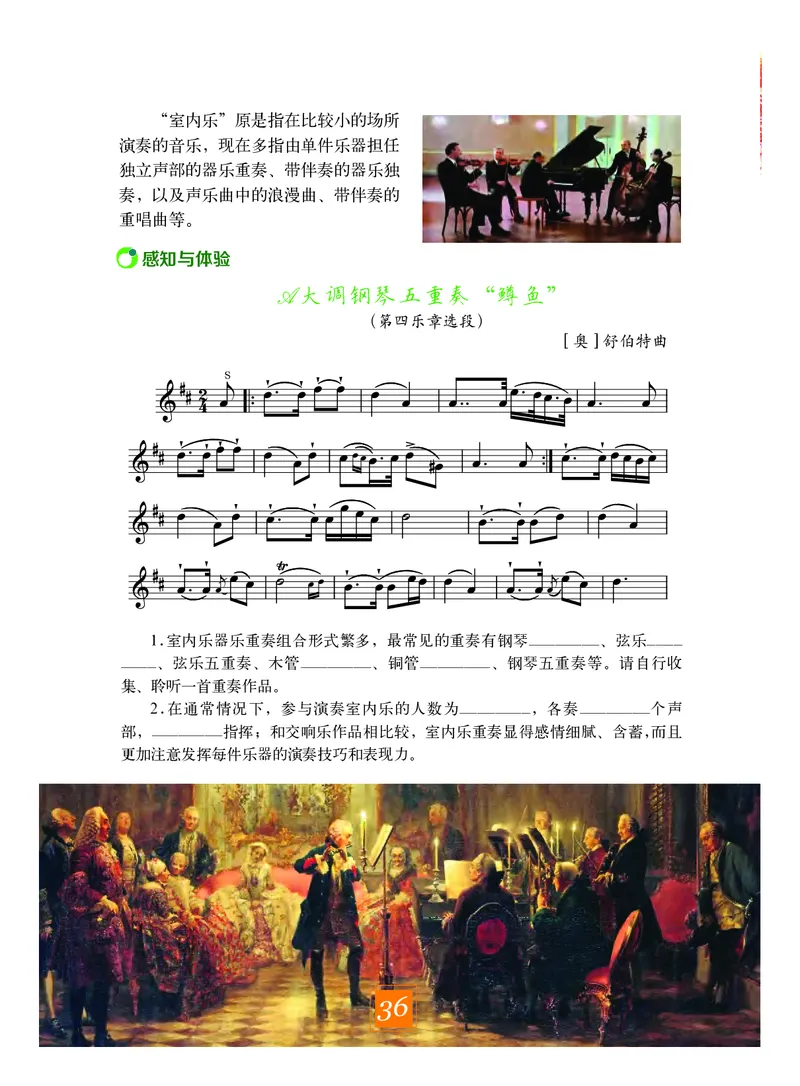 “室内乐”原是指在比较小的场所演奏的音乐，现在多指由单件乐器担任独立声部的器乐重奏、带伴奏的器乐独奏，以及声乐曲中的浪漫曲、带伴奏的重唱曲等。

感知与体验

A大调钢琴五重奏“鳟鱼”
（第四乐章选段）

［奥］舒伯特曲

1. 室内乐器乐重奏组合形式繁多，最常见的重奏有钢琴________、弦乐________、弦乐五重奏、木管________、铜管________、钢琴五重奏等。请自行收集、聆听一首重奏作品。

2. 在通常情况下，参与演奏室内乐的人数为________，各奏________个声部，________指挥；和交响乐作品相比较，室内乐重奏显得感情细腻、含蓄，而且更加注意发挥每件乐器的演奏技巧和表现力。

36